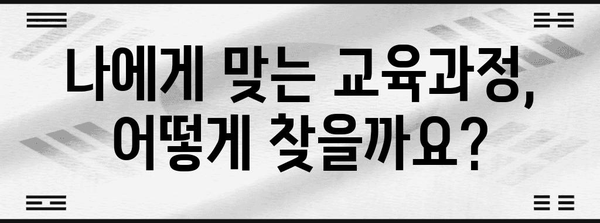 나에게 맞는 교육과정,
어떻게 찾을까요?